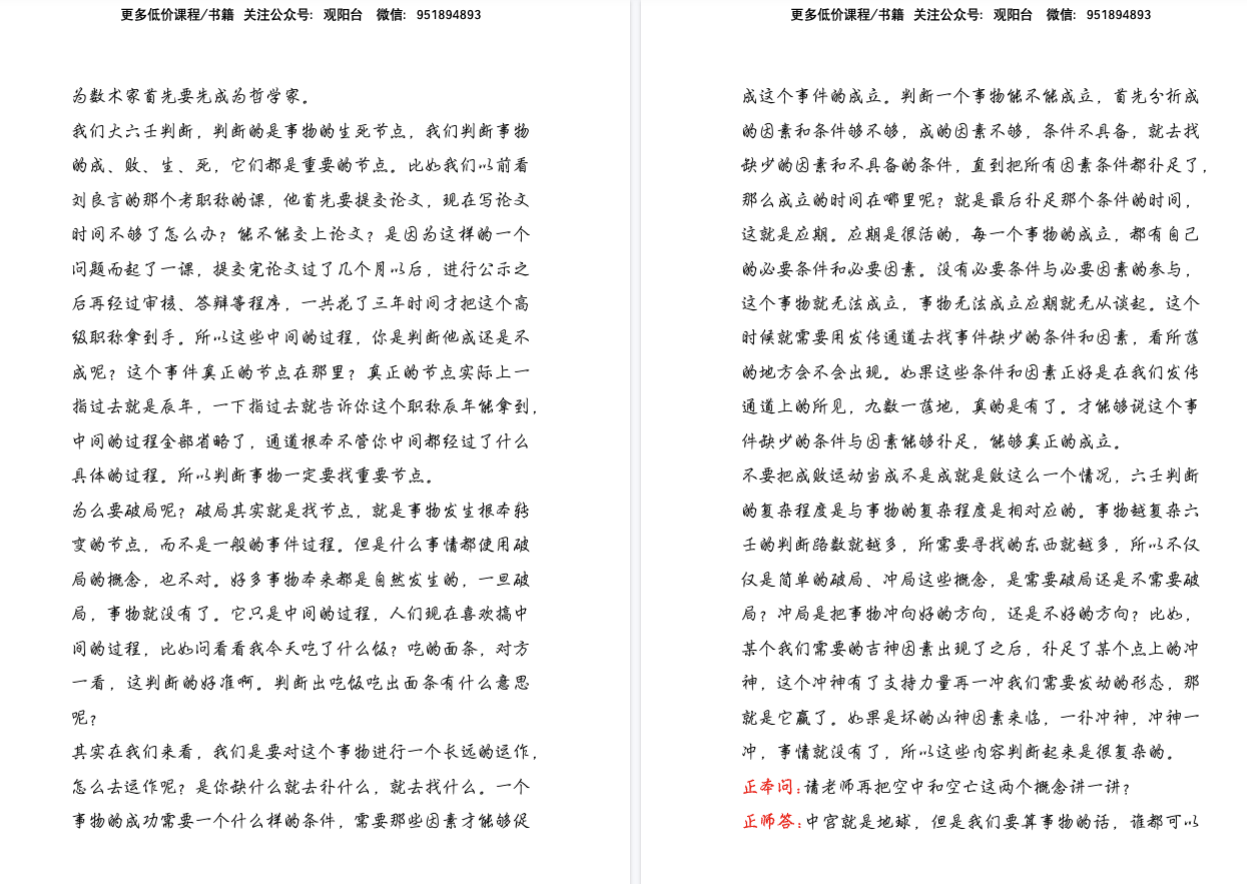 更多低价课程/书籍 关注公众号：观阳台 微信：951894893

为数术家首先要先成为哲学家。

我们大六壬判断，判断的是事物的生死节点，我们判断事物的成、败、生、死，它们都是重要的节点。比如我们以前看刘良言的那个考职称的课，他首先要提交论文，现在写论文时间不够了怎么办？能不能交上论文？是因为这样的一个问题而起了一课，提交完论文过了几个月以后，进行公示之后再经过审核、答辩等程序，一共花了三年时间才把这个高级职称拿到手。所以这些中间的过程，你是判断他成还是不成呢？这个事件真正的节点在那里？真正的节点实际上一指过去就是辰年，一下指过去就告诉你这个职称辰年能拿到，中间的过程全部省略了，通道根本不管你中间都经过了什么具体的过程。所以判断事物一定要找重要节点。

为么要破局呢？破局其实就是找节点，就是事物发生根本转变的节点，而不是一般的事件过程。但是什么事情都使用破局的概念，也不对。好多事物本来都是自然发生的，一旦破局，事物就没有了。它只是中间的过程，人们现在喜欢搞中间的过程，比如问看看我今天吃了什么饭？吃的面条，对方一看，这判断的好准啊。判断出吃饭吃出面条有什么意思呢？

其实在我们来看，我们是要对这个事物进行一个长远的运作，怎么去运作呢？是你缺什么就去补什么，就去找什么。一个事物的成功需要一个什么样的条件，需要那些因素才能够促

更多低价课程/书籍 关注公众号：观阳台 微信：951894893

成这个事件的成立。判断一个事物能不能成立，首先分析成的因素和条件够不够，成的因素不够，条件不具备，就去找缺少的因素和不具备的条件，直到把所有因素条件都补足了，那么成立的时间在哪里呢？就是最后补足那个条件的时间，这就是应期。应期是很活的，每一个事物的成立，都有自己的必要条件和必要因素。没有必要条件与必要因素的参与，这个事物就无法成立，事物无法成立应期就无从谈起。这个时候就需要用发传通道去找事件缺少的条件和因素，看所落的地方会不会出现。如果这些条件和因素正好是在我们发传通道上的所见，九数一落地，真的是有了。才能够说这个事件缺少的条件与因素能够补足，能够真正的成立。

不要把成败运动当成不是成就是败这么一个情况，六壬判断的复杂程度是与事物的复杂程度是相对应的。事物越复杂六壬的判断路数就越多，所需要寻找的东西就越多，所以不仅仅是简单的破局、冲局这些概念，是需要破局还是不需要破局？冲局是把事物冲向好的方向，还是不好的方向？比如，某个我们需要的吉神因素出现了之后，补足了某个点上的冲神，这个冲神有了支持力量再一冲我们需要发动的形态，那就是它赢了。如果是坏的凶神因素来临，一补冲神，冲神一冲，事情就没有了，所以这些内容判断起来是很复杂的。

正本问：请老师再把空中和空亡这两个概念讲一讲？

正师答：中宫就是地球，但是我们要算事物的话，谁都可以